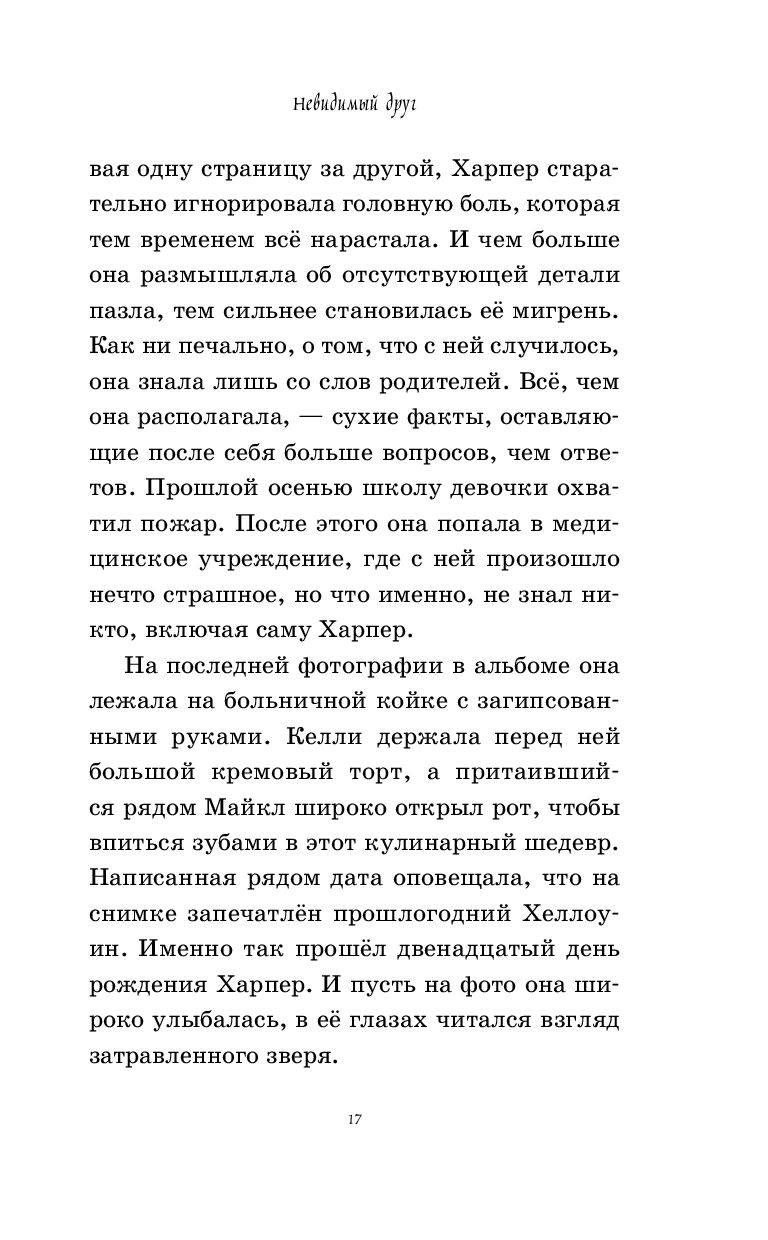 Невидимый друг

вая одну страницу за другой, Харпер старательно игнорировала головную боль, которая тем временем всё нарастала. И чем больше она размышляла об отсутствующей детали пазла, тем сильнее становилась её мигрень. Как ни печально, о том, что с ней случилось, она знала лишь со слов родителей. Всё, чем она располагала, — сухие факты, оставляющие после себя больше вопросов, чем ответов. Прошлой осенью школу девочки охватил пожар. После этого она попала в медицинское учреждение, где с ней произошло нечто страшное, но что именно, не знал никто, включая саму Харпер.

На последней фотографии в альбоме она лежала на больничной койке с загипсованными руками. Келли держала перед ней большой кремовый торт, а притаившийся рядом Майкл широко открыл рот, чтобы впиться зубами в этот кулинарный шедевр. Написанная рядом дата оповещала, что на снимке запечатлён прошлогодний Хеллоуин. Именно так прошёл двенадцатый день рождения Харпер. И пусть на фото она широко улыбалась, в её глазах читался взгляд затравленного зверя.

17